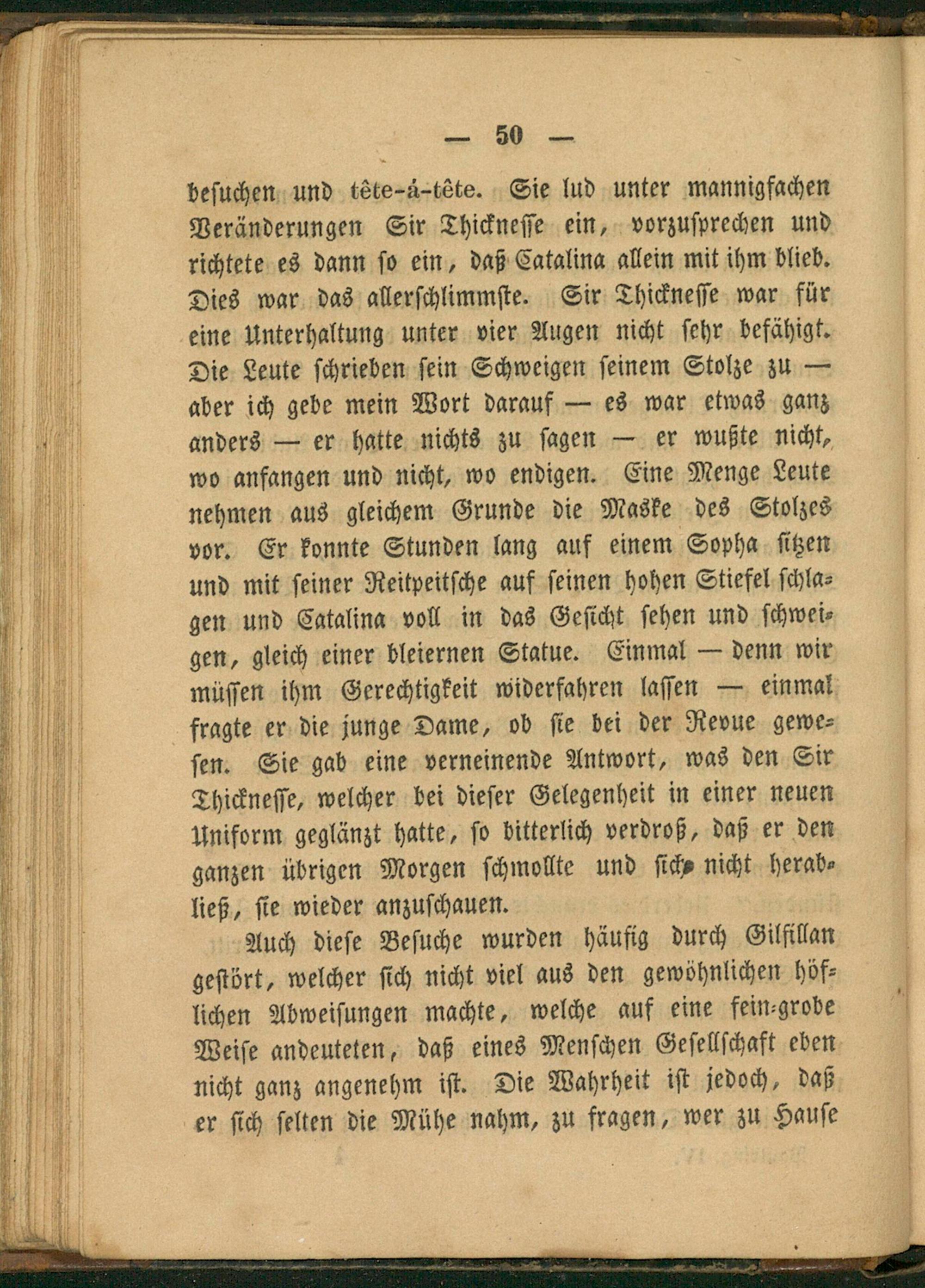 — 50 —

besuchen und tête-á-tête. Sie lud unter mannigfachen Veränderungen Sir Thicknesse ein, vorzusprechen und richtete es dann so ein, daß Catalina allein mit ihm blieb. Dies war das allerschlimmste. Sir Thicknesse war für eine Unterhaltung unter vier Augen nicht sehr befähigt. Die Leute schrieben sein Schweigen seinem Stolze zu — aber ich gebe mein Wort darauf — es war etwas ganz anders — er hatte nichts zu sagen — er wußte nicht, wo anfangen und nicht, wo endigen. Eine Menge Leute nehmen aus gleichem Grunde die Maske des Stolzes vor. Er konnte Stunden lang auf einem Sopha sitzen und mit seiner Reitpeitsche auf seinen hohen Stiefel schlagen und Catalina voll in das Gesicht sehen und schweigen, gleich einer bleiernen Statue. Einmal — denn wir müssen ihm Gerechtigkeit widerfahren lassen — einmal fragte er die junge Dame, ob sie bei der Revue gewesen. Sie gab eine verneinende Antwort, was den Sir Thicknesse, welcher bei dieser Gelegenheit in einer neuen Uniform geglänzt hatte, so bitterlich verdroß, daß er den ganzen übrigen Morgen schmollte und sich nicht herabließ, sie wieder anzuschauen.

Auch diese Besuche wurden häufig durch Gilfillan gestört, welcher sich nicht viel aus den gewöhnlichen höflichen Abweisungen machte, welche auf eine fein-grobe Weise andeuteten, daß eines Menschen Gesellschaft eben nicht ganz angenehm ist. Die Wahrheit ist jedoch, daß er sich selten die Mühe nahm, zu fragen, wer zu Hause